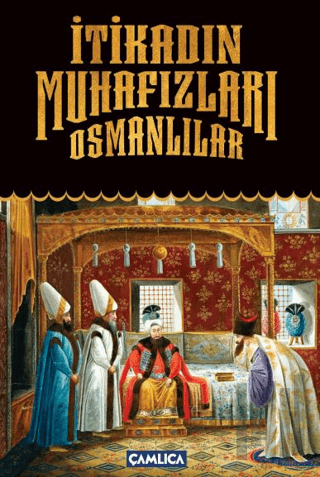 İTİKADIN MUHAFIZLARI OSMANLILAR

ÇAMLICA